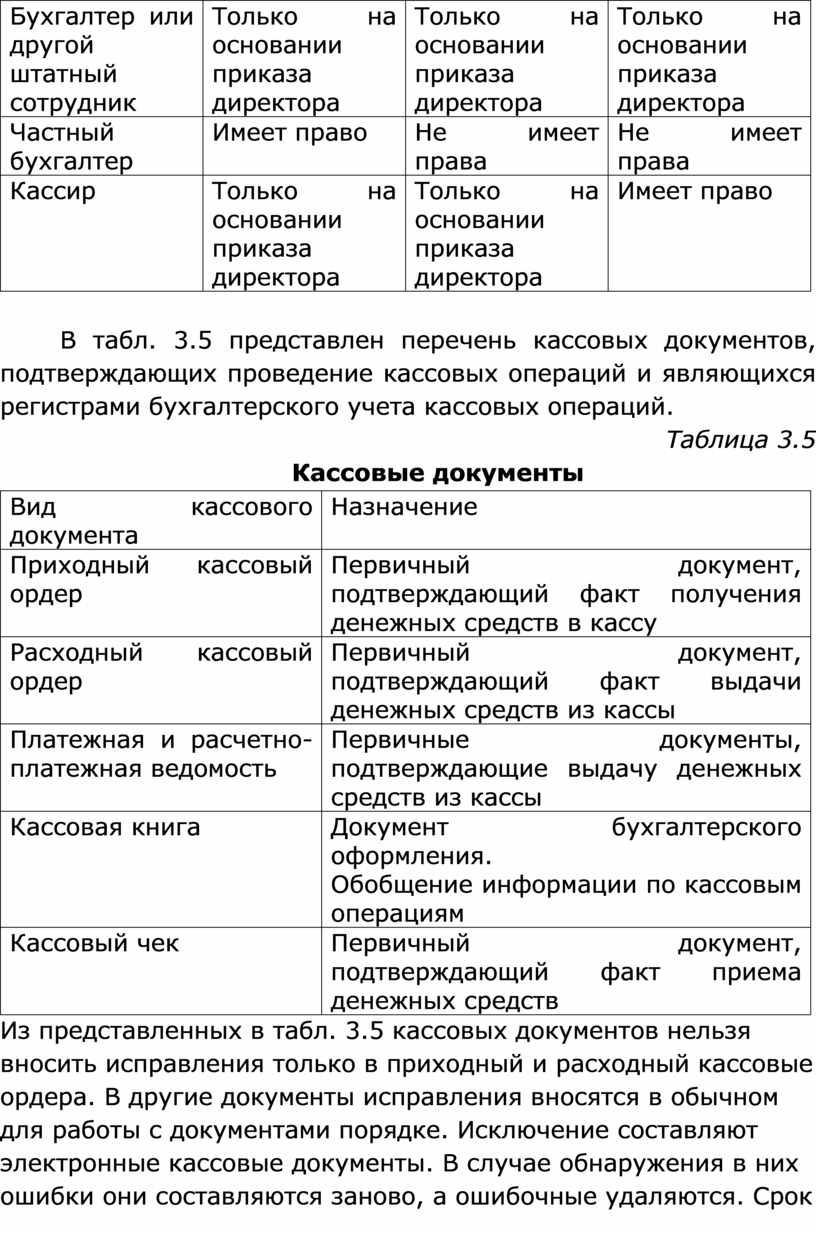 | Бухгалтер или другой штатный сотрудник | Только на основании приказа директора | Только на основании приказа директора | Только на основании приказа директора |
|---|---|---|---|
| Частный бухгалтер | Имеет право | Не имеет права | Не имеет права |
| Кассир | Только на основании приказа директора | Только на основании приказа директора | Имеет право |

В табл. 3.5 представлен перечень кассовых документов, подтверждающих проведение кассовых операций и являющихся регистрами бухгалтерского учета кассовых операций.

Таблица 3.5

Кассовые документы

| Вид кассового документа | Назначение |
|---|---|
| Приходный кассовый ордер | Первичный документ, подтверждающий факт получения денежных средств в кассу |
| Расходный кассовый ордер | Первичный документ, подтверждающий факт выдачи денежных средств из кассы |
| Платежная и расчетно-платежная ведомость | Первичные документы, подтверждающие выдачу денежных средств из кассы |
| Кассовая книга | Документ бухгалтерского оформления. Обобщение информации по кассовым операциям |
| Кассовый чек | Первичный документ, подтверждающий факт приема денежных средств |

Из представленных в табл. 3.5 кассовых документов нельзя вносить исправления только в приходный и расходный кассовые ордера. В другие документы исправления вносятся в обычном для работы с документами порядке. Исключение составляют электронные кассовые документы. В случае обнаружения в них ошибки они составляются заново, а ошибочные удаляются. Срок